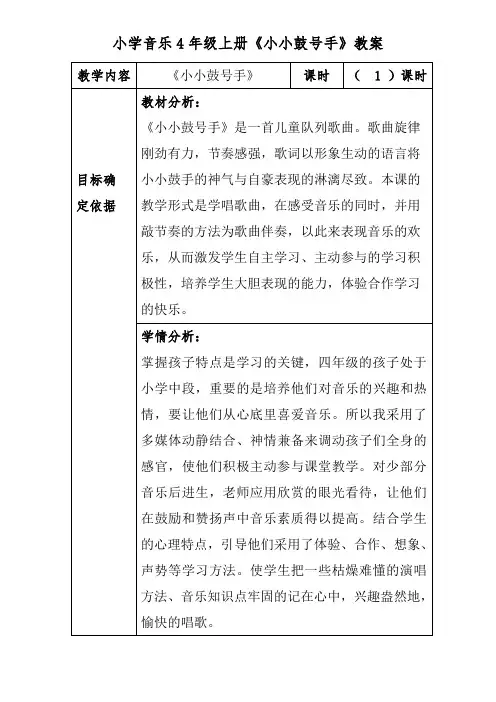 小学音乐4年级上册《小小鼓号手》教案

| 教学内容 | 《小小鼓号手》 | 课时 | （ 1 ）课时 |
|---|---|---|---|
| 目标确定依据 | 教材分析：<br>《小小鼓号手》是一首儿童队列歌曲。歌曲旋律刚劲有力，节奏感强，歌词以形象生动的语言将小小鼓手的神气与自豪表现的淋漓尽致。本课的教学形式是学唱歌曲，在感受音乐的同时，并用敲节奏的方法为歌曲伴奏，以此来表现音乐的欢乐，从而激发学生自主学习、主动参与的学习积极性，培养学生大胆表现的能力，体验合作学习的快乐。 | | |
| | 学情分析：<br>掌握孩子特点是学习的关键，四年级的孩子处于小学中段，重要的是培养他们对音乐的兴趣和热情，要让他们从心底里喜爱音乐。所以我采用了多媒体动静结合、神情兼备来调动孩子们全身的感官，使他们积极主动参与课堂教学。对少部分音乐后进生，老师应用欣赏的眼光看待，让他们在鼓励和赞扬声中音乐素质得以提高。结合学生的心理特点，引导他们采用了体验、合作、想象、声势等学习方法。使学生把一些枯燥难懂的演唱方法、音乐知识点牢固的记在心中，兴趣盎然地，愉快的唱歌。 | | |